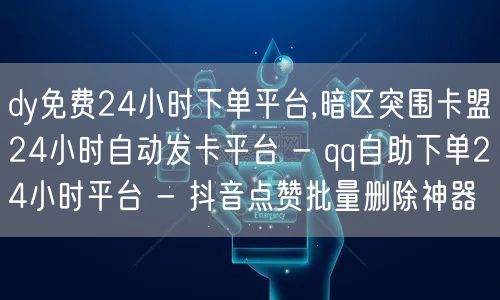 dy免费24小时下单平台,暗区突围卡盟24小时自动发卡平台 - qq自助下单24小时平台 - 抖音点赞批量删除神器

Emergency